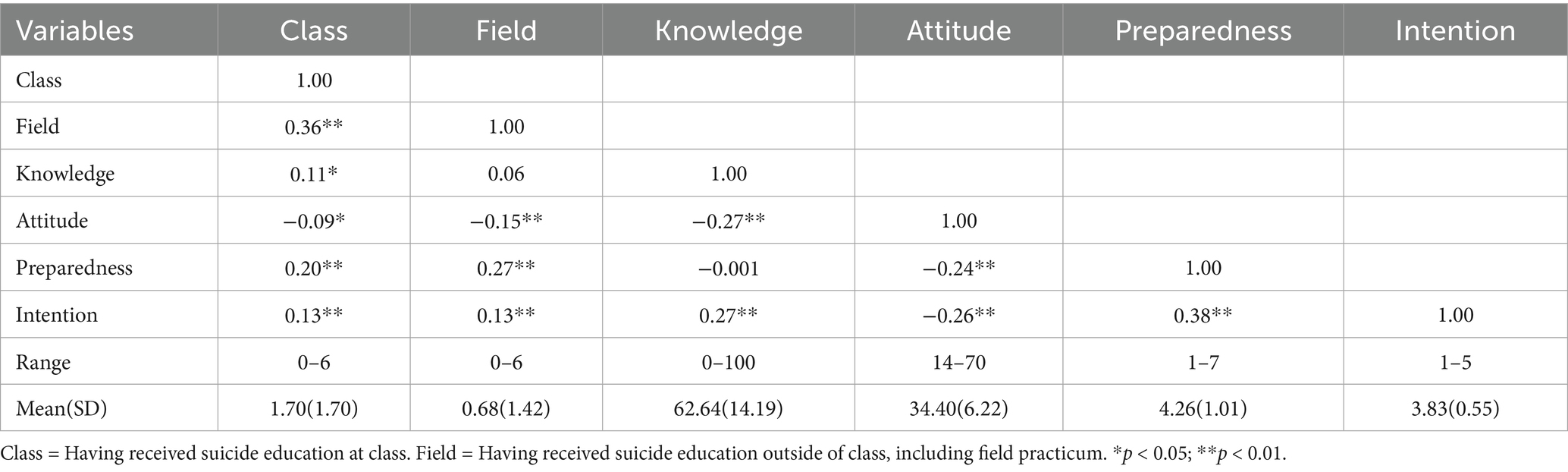 | Variables | Class | Field | Knowledge | Attitude | Preparedness | Intention |
|---|---|---|---|---|---|---|
| Class | 1.00 | | | | | |
| Field | 0.36** | 1.00 | | | | |
| Knowledge | 0.11* | 0.06 | 1.00 | | | |
| Attitude | −0.09* | −0.15** | −0.27** | 1.00 | | |
| Preparedness | 0.20** | 0.27** | −0.001 | −0.24** | 1.00 | |
| Intention | 0.13** | 0.13** | 0.27** | −0.26** | 0.38** | 1.00 |
| Range | 0–6 | 0–6 | 0–100 | 14–70 | 1–7 | 1–5 |
| Mean(SD) | 1.70(1.70) | 0.68(1.42) | 62.64(14.19) | 34.40(6.22) | 4.26(1.01) | 3.83(0.55) |

Class = Having received suicide education at class. Field = Having received suicide education outside of class, including field practicum. *$p$ < 0.05; **$p$ < 0.01.